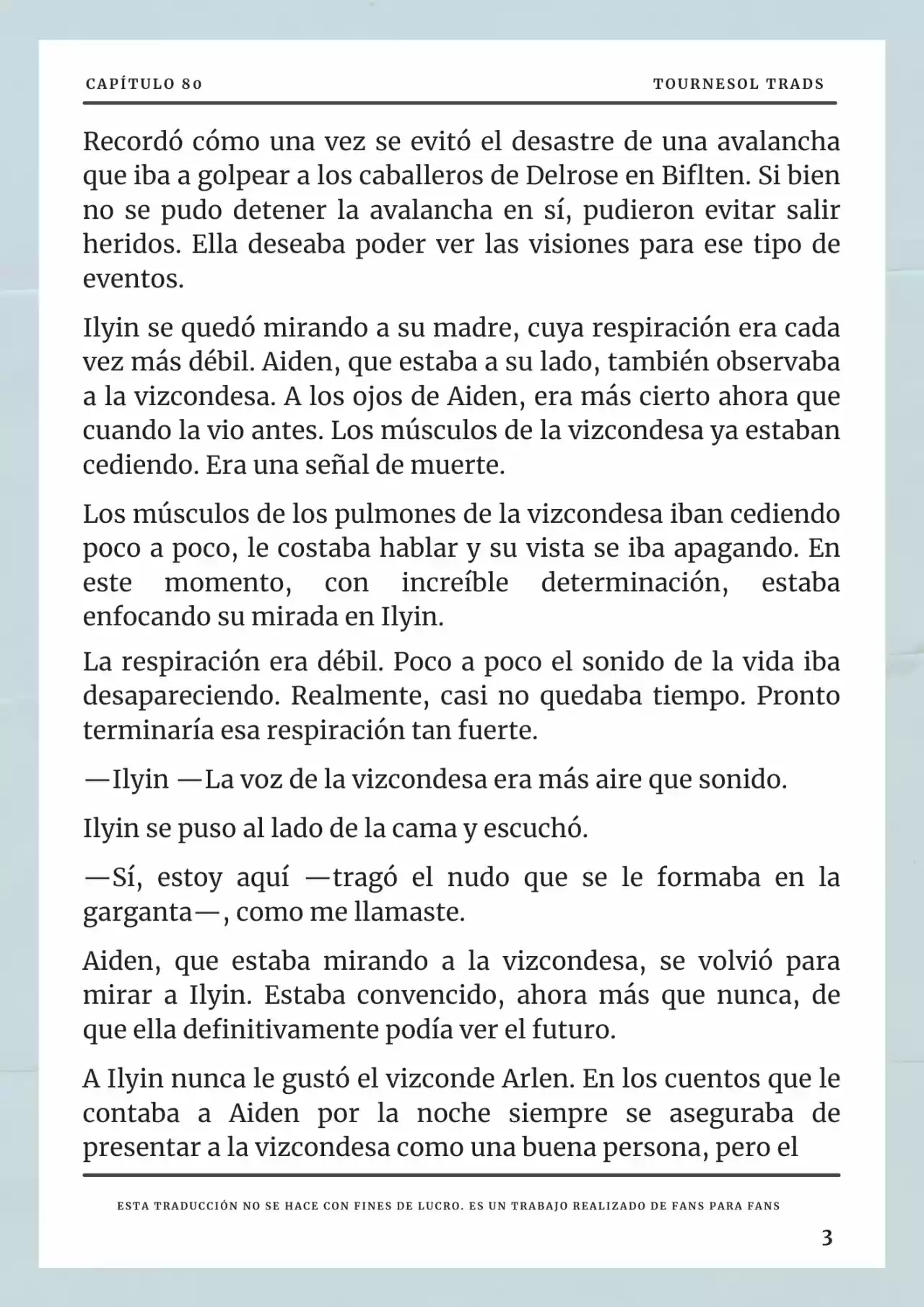 CAPÍTULO 80

TOURNESOL TRADS

Recordó cómo una vez se evitó el desastre de una avalancha que iba a golpear a los caballeros de Delrose en Biflten. Si bien no se pudo detener la avalancha en sí, pudieron evitar salir heridos. Ella deseaba poder ver las visiones para ese tipo de eventos.

Ilyin se quedó mirando a su madre, cuya respiración era cada vez más débil. Aiden, que estaba a su lado, también observaba a la vizcondesa. A los ojos de Aiden, era más cierto ahora que cuando la vio antes. Los músculos de la vizcondesa ya estaban cediendo. Era una señal de muerte.

Los músculos de los pulmones de la vizcondesa iban cediendo poco a poco, le costaba hablar y su vista se iba apagando. En este momento, con increíble determinación, estaba enfocando su mirada en Ilyin.

La respiración era débil. Poco a poco el sonido de la vida iba desapareciendo. Realmente, casi no quedaba tiempo. Pronto terminaría esa respiración tan fuerte.

—Ilyin —La voz de la vizcondesa era más aire que sonido.

Ilyin se puso al lado de la cama y escuchó.

—Sí, estoy aquí —tragó el nudo que se le formaba en la garganta—, como me llamaste.

Aiden, que estaba mirando a la vizcondesa, se volvió para mirar a Ilyin. Estaba convencido, ahora más que nunca, de que ella definitivamente podía ver el futuro.

A Ilyin nunca le gustó el vizconde Arlen. En los cuentos que le contaba a Aiden por la noche siempre se aseguraba de presentar a la vizcondesa como una buena persona, pero el

ESTA TRADUCCIÓN NO SE HACE CON FINES DE LUCRO. ES UN TRABAJO REALIZADO DE FANS PARA FANS

3